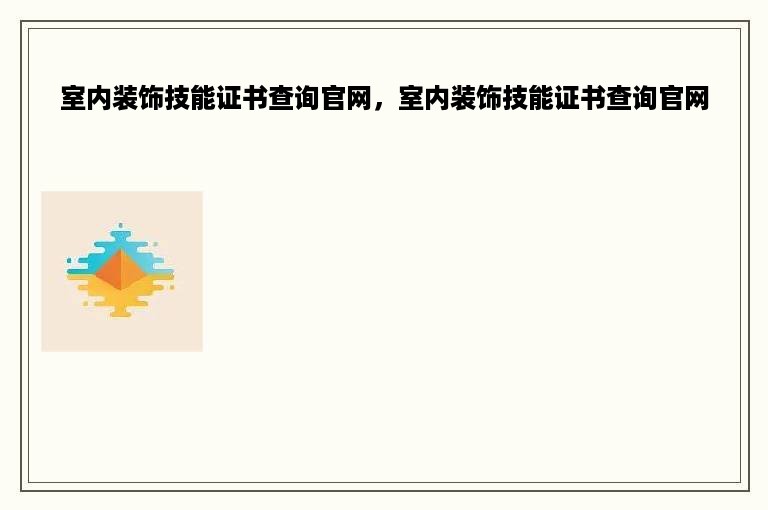 室内装饰技能证书查询官网，室内装饰技能证书查询官网